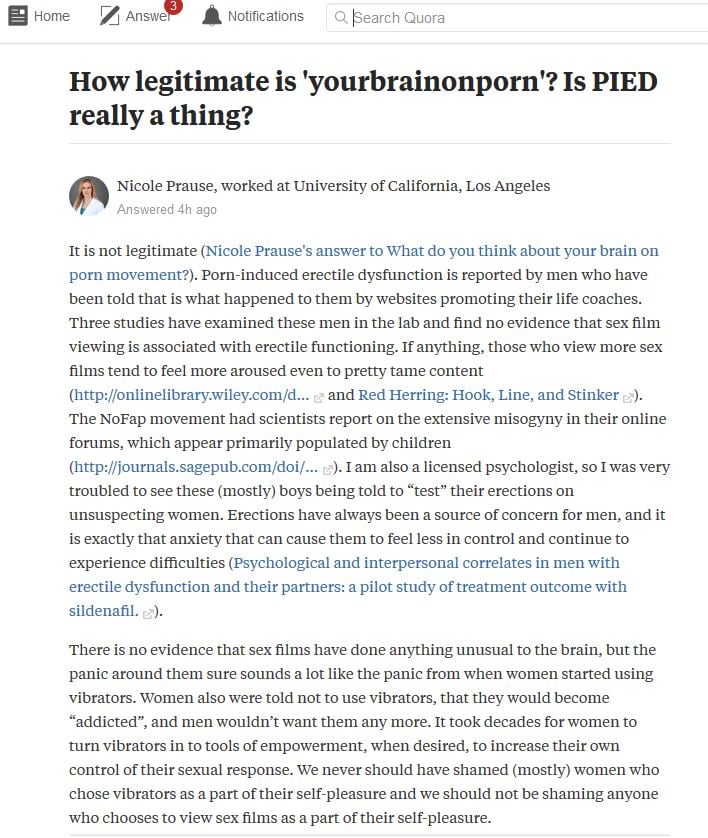 Home Answer 3 Notifications Search Quora

How legitimate is 'yourbrainonporn'? Is PIED really a thing?

Nicole Prause, worked at University of California, Los Angeles
Answered 4h ago

It is not legitimate (Nicole Prause's answer to What do you think about your brain on porn movement?). Porn-induced erectile dysfunction is reported by men who have been told that is what happened to them by websites promoting their life coaches. Three studies have examined these men in the lab and find no evidence that sex film viewing is associated with erectile functioning. If anything, those who view more sex films tend to feel more aroused even to pretty tame content (http://onlinelibrary.wiley.com/d... and Red Herring: Hook, Line, and Stinker). The NoFap movement had scientists report on the extensive misogyny in their online forums, which appear primarily populated by children (http://journals.sagepub.com/doi/...). I am also a licensed psychologist, so I was very troubled to see these (mostly) boys being told to "test" their erections on unsuspecting women. Erections have always been a source of concern for men, and it is exactly that anxiety that can cause them to feel less in control and continue to experience difficulties (Psychological and interpersonal correlates in men with erectile dysfunction and their partners: a pilot study of treatment outcome with sildenafil.).

There is no evidence that sex films have done anything unusual to the brain, but the panic around them sure sounds a lot like the panic from when women started using vibrators. Women also were told not to use vibrators, that they would become "addicted", and men wouldn't want them any more. It took decades for women to turn vibrators in to tools of empowerment, when desired, to increase their own control of their sexual response. We never should have shamed (mostly) women who chose vibrators as a part of their self-pleasure and we should not be shaming anyone who chooses to view sex films as a part of their self-pleasure.